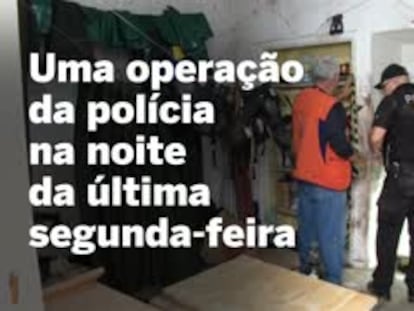 Uma operação da polícia na noite da última segunda-feira